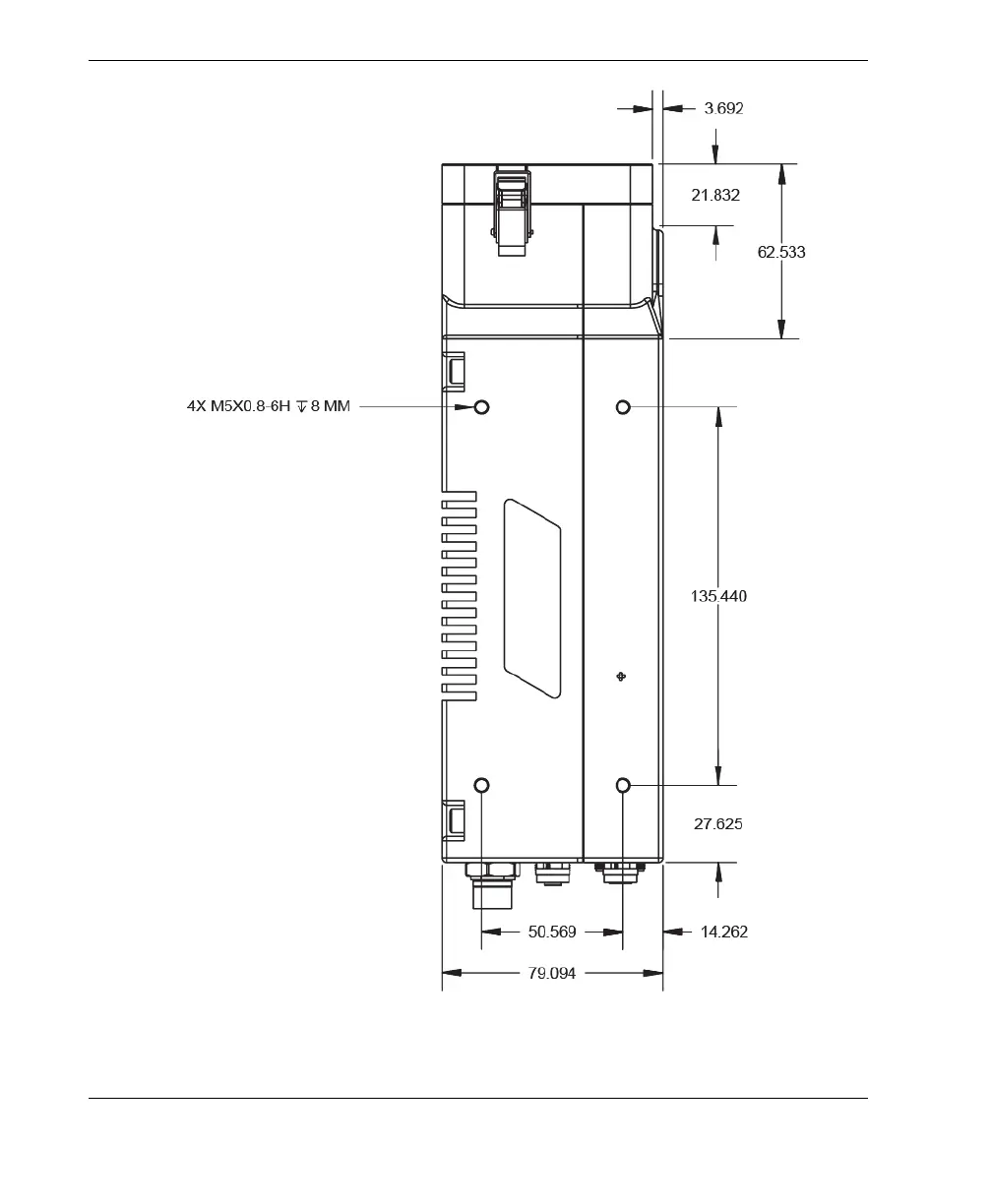 3.692

21.832

62.533

4X M5X0.8-6H ↧ 8 MM

135.440

27.625

50.569

14.262

79.094